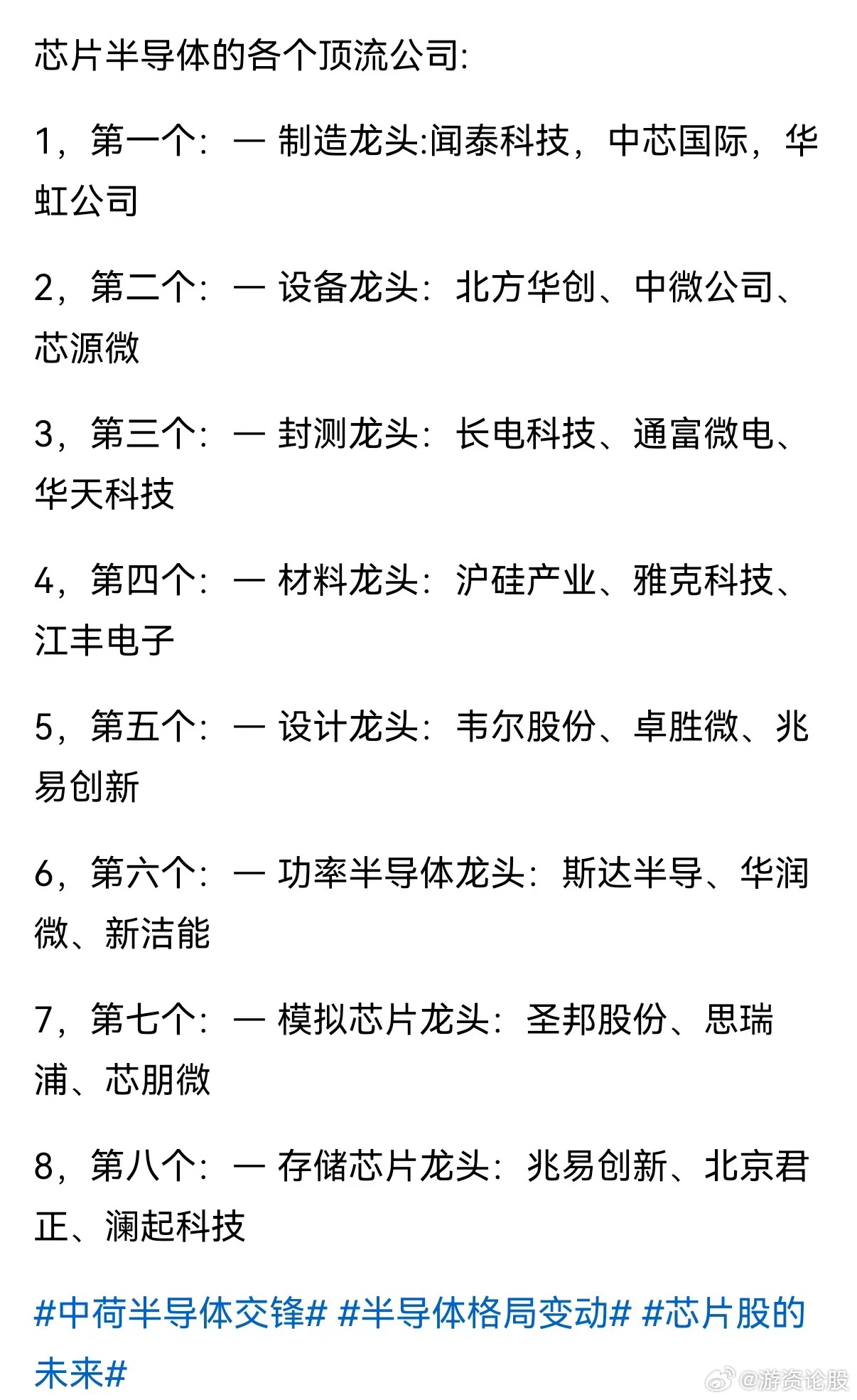 芯片半导体的各个顶流公司:

1，第一个：一 制造龙头:闻泰科技，中芯国际，华虹公司

2，第二个：一 设备龙头：北方华创、中微公司、芯源微

3，第三个：一 封测龙头：长电科技、通富微电、华天科技

4，第四个：一 材料龙头：沪硅产业、雅克科技、江丰电子

5，第五个：一 设计龙头：韦尔股份、卓胜微、兆易创新

6，第六个：一 功率半导体龙头：斯达半导、华润微、新洁能

7，第七个：一 模拟芯片龙头：圣邦股份、思瑞浦、芯朋微

8，第八个：一 存储芯片龙头：兆易创新、北京君正、澜起科技

#中荷半导体交锋# #半导体格局变动# #芯片股的未来#

@游资论股